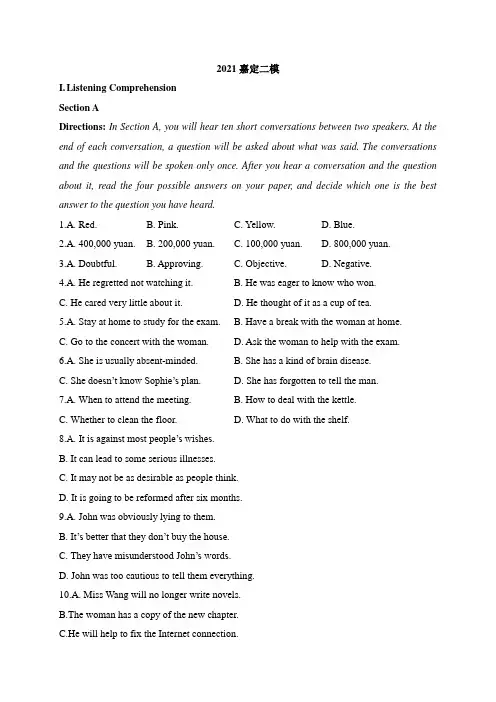 2021 嘉定二模

I. Listening Comprehension

Section A

Directions: In Section A, you will hear ten short conversations between two speakers. At the end of each conversation, a question will be asked about what was said. The conversations and the questions will be spoken only once. After you hear a conversation and the question about it, read the four possible answers on your paper, and decide which one is the best answer to the question you have heard.

1.A. Red. B. Pink. C. Yellow. D. Blue.

2.A. 400,000 yuan. B. 200,000 yuan. C. 100,000 yuan. D. 800,000 yuan.

3.A. Doubtful. B. Approving. C. Objective. D. Negative.

4.A. He regretted not watching it. B. He was eager to know who won.
C. He cared very little about it. D. He thought of it as a cup of tea.

5.A. Stay at home to study for the exam. B. Have a break with the woman at home.
C. Go to the concert with the woman. D. Ask the woman to help with the exam.

6.A. She is usually absent-minded. B. She has a kind of brain disease.
C. She doesn't know Sophie's plan. D. She has forgotten to tell the man.

7.A. When to attend the meeting. B. How to deal with the kettle.
C. Whether to clean the floor. D. What to do with the shelf.

8.A. It is against most people's wishes.
B. It can lead to some serious illnesses.
C. It may not be as desirable as people think.
D. It is going to be reformed after six months.

9.A. John was obviously lying to them.
B. It's better that they don't buy the house.
C. They have misunderstood John's words.
D. John was too cautious to tell them everything.

10.A. Miss Wang will no longer write novels.
B.The woman has a copy of the new chapter.
C.He will help to fix the Internet connection.